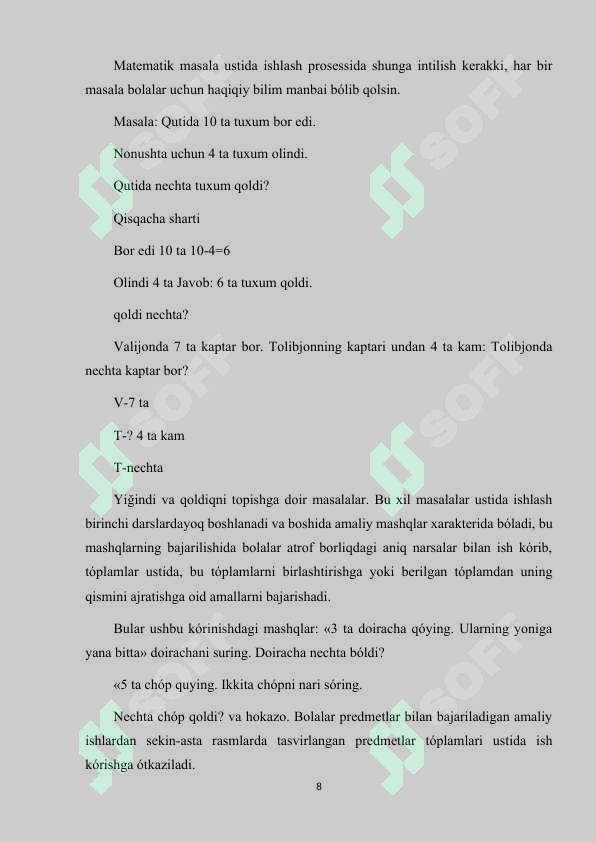 Matematik masala ustida ishlash prosessida shunga intilish kerakki, har bir masala bolalar uchun haqiqiy bilim manbai bólib qolsin.

Masala: Qutida 10 ta tuxum bor edi.

Nonushta uchun 4 ta tuxum olindi.

Qutida nechta tuxum qoldi?

Qisqacha sharti

Bor edi 10 ta 10-4=6

Olindi 4 ta Javob: 6 ta tuxum qoldi.

qoldi nechta?

Valijonda 7 ta kaptar bor. Tolibjonning kaptari undan 4 ta kam: Tolibjonda nechta kaptar bor?

V-7 ta

T-? 4 ta kam

T-nechta

Yiğindi va qoldiqni topishga doir masalalar. Bu xil masalalar ustida ishlash birinchi darslardayoq boshlanadi va boshida amaliy mashqlar xarakterida bóladi, bu mashqlarning bajarilishida bolalar atrof borliqdagi aniq narsalar bilan ish kórib, tóplamlar ustida, bu tóplamlarni birlashtirishga yoki berilgan tóplamdan uning qismini ajratishga oid amallarni bajarishadi.

Bular ushbu kórinishdagi mashqlar: «3 ta doiracha qóying. Ularning yoniga yana bitta» doirachani suring. Doiracha nechta bóldi?

«5 ta chóp quying. Ikkita chópni nari sóring.

Nechta chóp qoldi? va hokazo. Bolalar predmetlar bilan bajariladigan amaliy ishlardan sekin-asta rasmlarda tasvirlangan predmetlar tóplamlari ustida ish kórishga ótkaziladi.

8